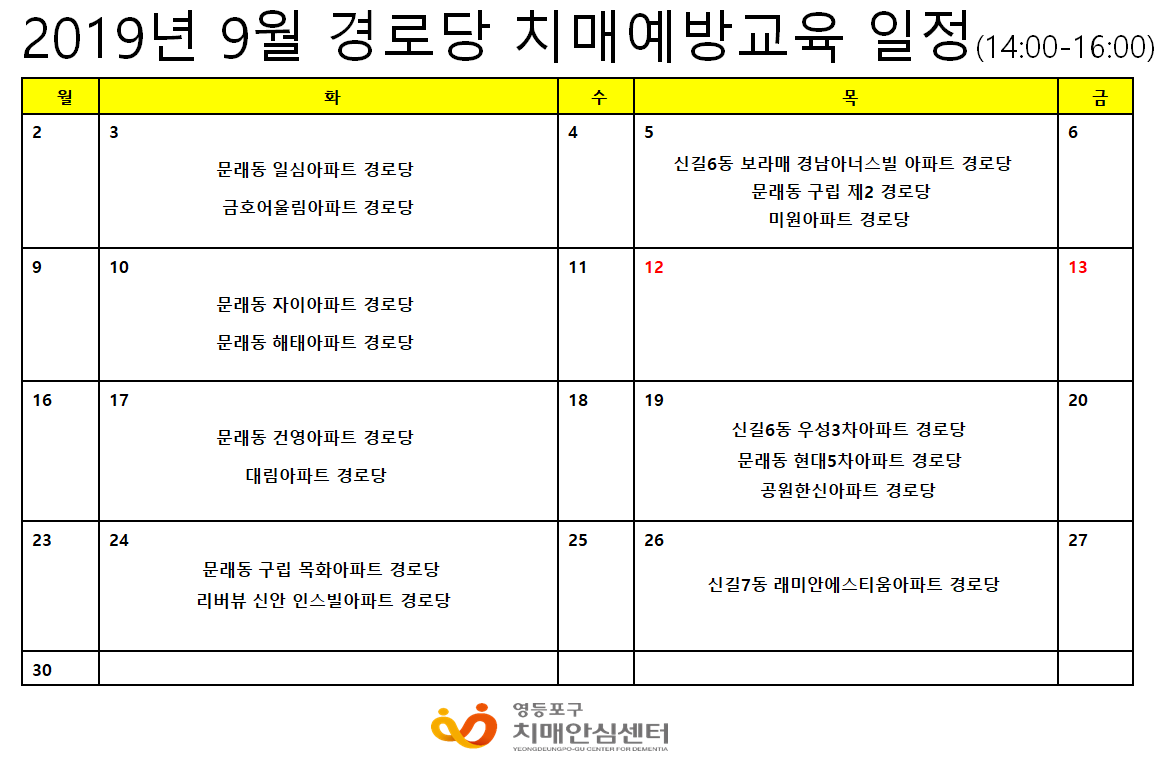 2019년 9월 경로당 치매예방교육 일정(14:00-16:00)

| 월 | 화 | 수 | 목 | 금 |
|---|---|---|---|---|
| 2 | 3 문래동 일심아파트 경로당 금호어울림아파트 경로당 | 4 | 5 신길6동 보라매 경남아너스빌 아파트 경로당 문래동 구립 제2 경로당 미원아파트 경로당 | 6 |
| 9 | 10 문래동 자이아파트 경로당 문래동 해태아파트 경로당 | 11 | 12 | 13 |
| 16 | 17 문래동 건영아파트 경로당 대림아파트 경로당 | 18 | 19 신길6동 우성3차아파트 경로당 문래동 현대5차아파트 경로당 공원한신아파트 경로당 | 20 |
| 23 | 24 문래동 구립 목화아파트 경로당 리버뷰 신안 인스빌아파트 경로당 | 25 | 26 신길7동 래미안에스티움아파트 경로당 | 27 |
| 30 | | | | |

영등포구
치매안심센터
YEONGDEUNGPO-GU CENTER FOR DEMENTIA